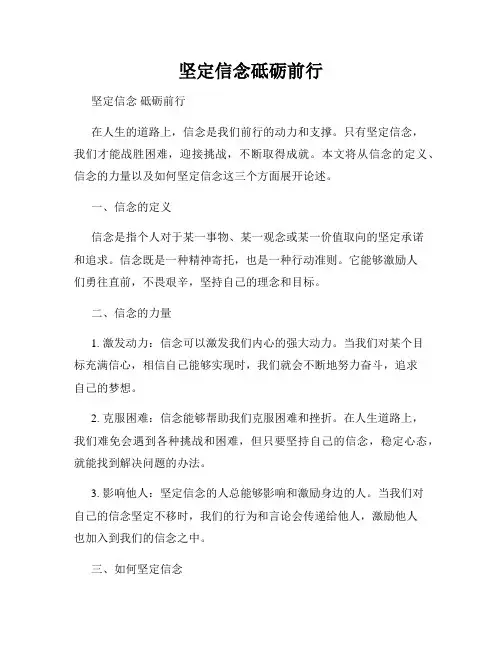 坚定信念砥砺前行

坚定信念 砥砺前行

在人生的道路上，信念是我们前行的动力和支撑。只有坚定信念，我们才能战胜困难，迎接挑战，不断取得成就。本文将从信念的定义、信念的力量以及如何坚定信念这三个方面展开论述。

一、信念的定义

信念是指个人对于某一事物、某一观念或某一价值取向的坚定承诺和追求。信念既是一种精神寄托，也是一种行动准则。它能够激励人们勇往直前，不畏艰辛，坚持自己的理念和目标。

二、信念的力量

1. 激发动力：信念可以激发我们内心的强大动力。当我们对某个目标充满信心，相信自己能够实现时，我们就会不断地努力奋斗，追求自己的梦想。

2. 克服困难：信念能够帮助我们克服困难和挫折。在人生道路上，我们难免会遇到各种挑战和困难，但只要坚持自己的信念，稳定心态，就能找到解决问题的办法。

3. 影响他人：坚定信念的人总能够影响和激励身边的人。当我们对自己的信念坚定不移时，我们的行为和言论会传递给他人，激励他人也加入到我们的信念之中。

三、如何坚定信念